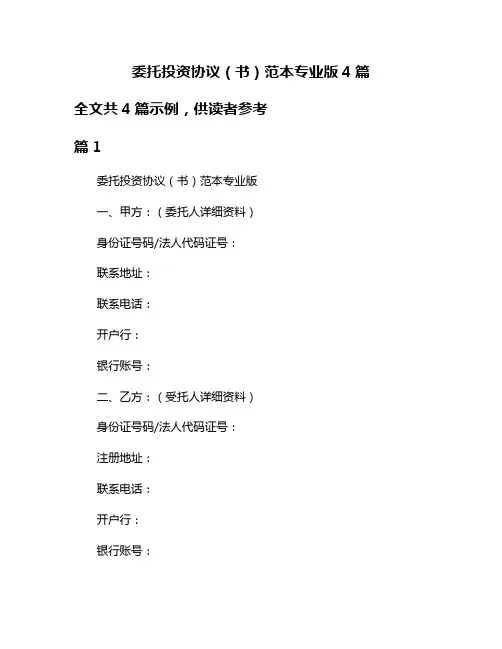 委托投资协议（书）范本专业版 4 篇

全文共 4 篇示例，供读者参考

篇 1

委托投资协议（书）范本专业版

一、甲方：（委托人详细资料）

身份证号码/法人代码证号：

联系地址：

联系电话：

开户行：

银行账号：

二、乙方：（受托人详细资料）

身份证号码/法人代码证号：

注册地址：

联系电话：

开户行：

银行账号：